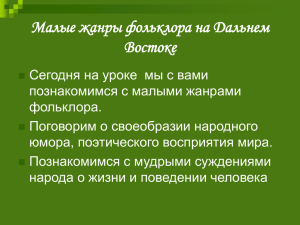 Малые жанры фольклора на Дальнем Востоке

Сегодня на уроке  мы с вами познакомимся с малыми жанрами фольклора.

Поговорим о своеобразии народного юмора, поэтического восприятия мира.

Познакомимся с мудрыми суждениями народа о жизни и поведении человека